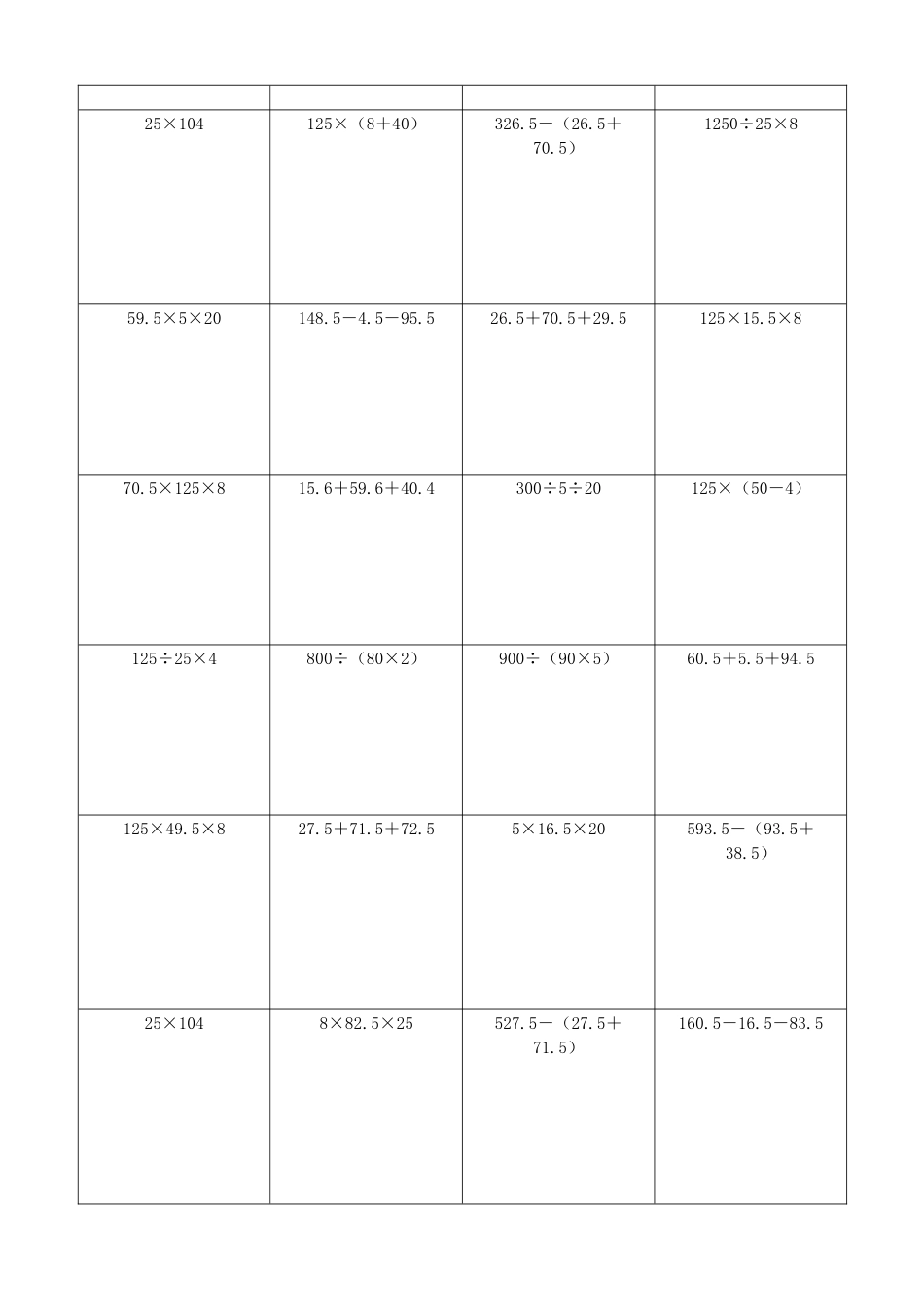 | | | | |
|---|---|---|---|
| $25\times104$ | $125\times(8+40)$ | $326.5-(26.5+70.5)$ | $1250\div25\times8$ |
| $59.5\times5\times20$ | $148.5-4.5-95.5$ | $26.5+70.5+29.5$ | $125\times15.5\times8$ |
| $70.5\times125\times8$ | $15.6+59.6+40.4$ | $300\div5\div20$ | $125\times(50-4)$ |
| $125\div25\times4$ | $800\div(80\times2)$ | $900\div(90\times5)$ | $60.5+5.5+94.5$ |
| $125\times49.5\times8$ | $27.5+71.5+72.5$ | $5\times16.5\times20$ | $593.5-(93.5+38.5)$ |
| $25\times104$ | $8\times82.5\times25$ | $527.5-(27.5+71.5)$ | $160.5-16.5-83.5$ |